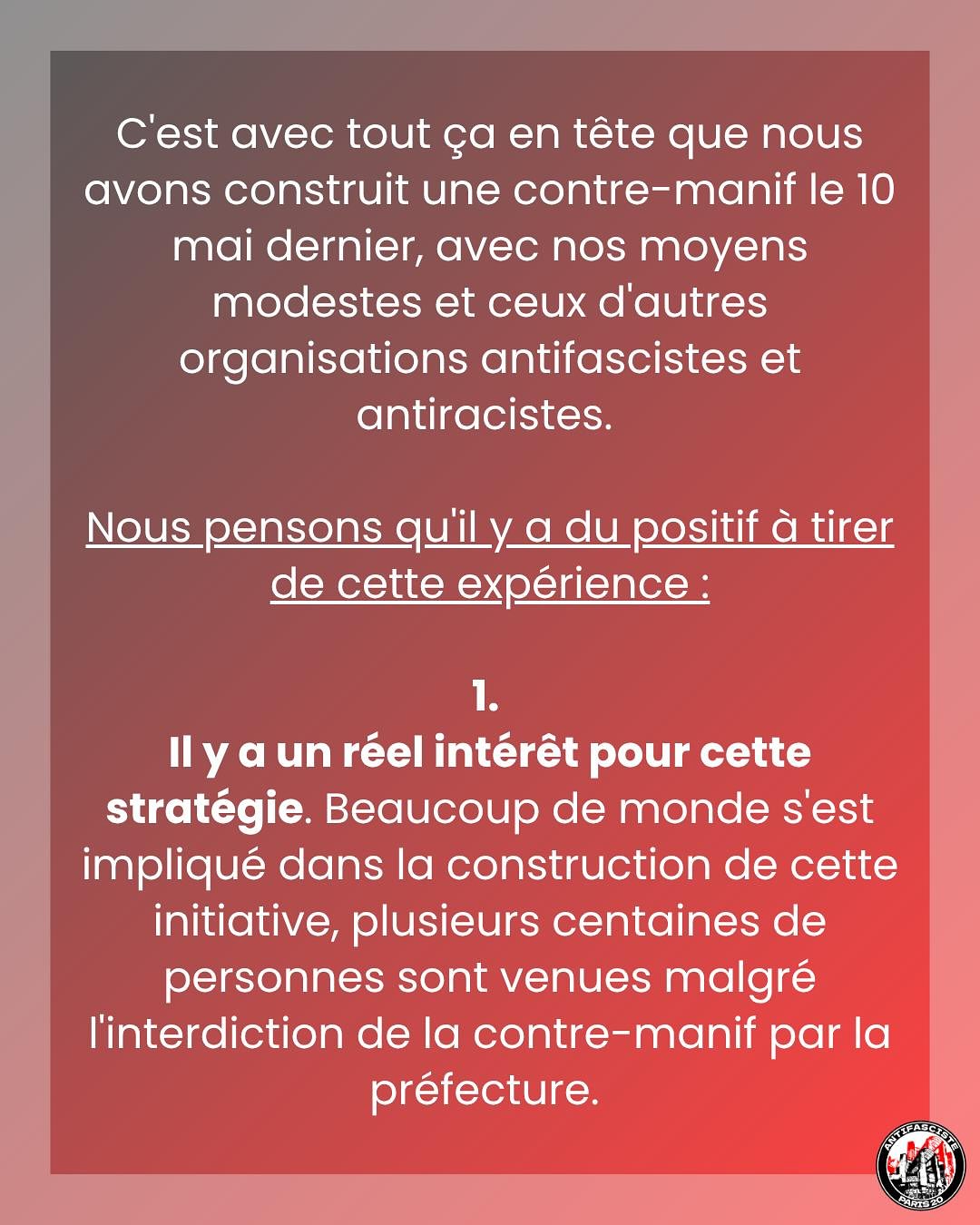 C'est avec tout ça en tête que nous avons construit une contre-manif le 10 mai dernier, avec nos moyens modestes et ceux d'autres organisations antifascistes et antiracistes.

Nous pensons qu'il y a du positif à tirer de cette expérience :

1.
Il y a un réel intérêt pour cette stratégie. Beaucoup de monde s'est impliqué dans la construction de cette initiative, plusieurs centaines de personnes sont venues malgré l'interdiction de la contre-manif par la préfecture.

ANTIFASCISTE
PARIS 20